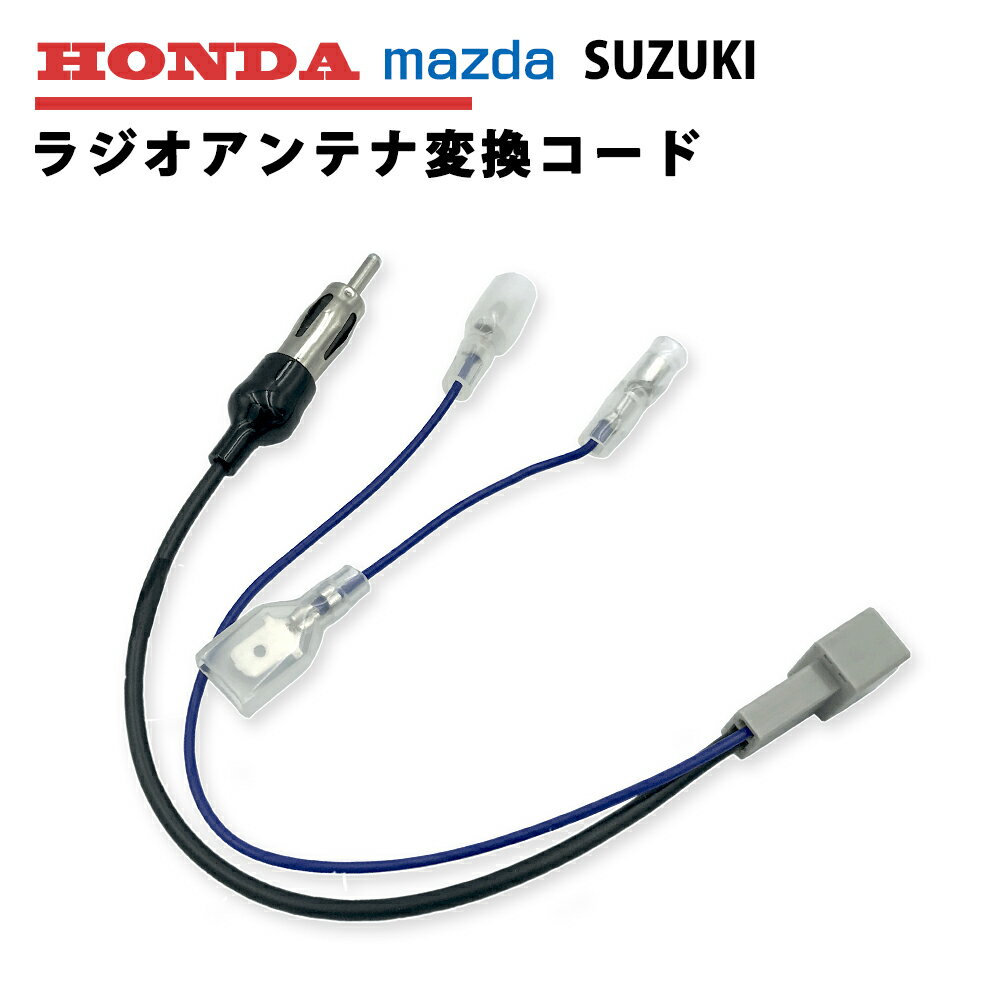 HONDA mazda SUZUKI

ラジオアンテナ変換コード